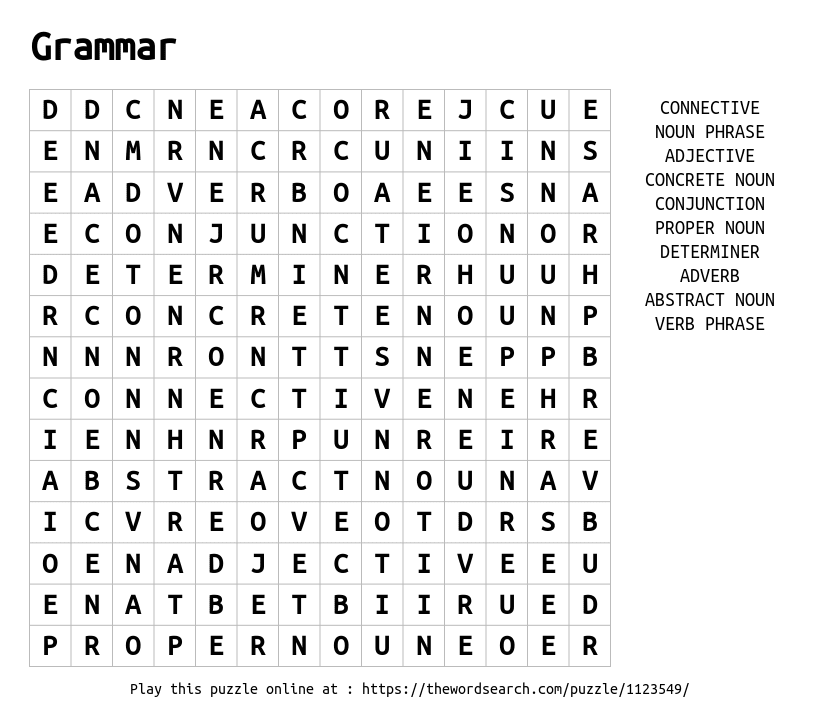 Grammar

| D | D | C | N | E | A | C | O | R | E | J | C | U | E |
|---|---|---|---|---|---|---|---|---|---|---|---|---|---|
| E | N | M | R | N | C | R | C | U | N | I | I | N | S |
| E | A | D | V | E | R | B | O | A | E | E | S | N | A |
| E | C | O | N | J | U | N | C | T | I | O | N | O | R |
| D | E | T | E | R | M | I | N | E | R | H | U | U | H |
| R | C | O | N | C | R | E | T | E | N | O | U | N | P |
| N | N | N | R | O | N | T | T | S | N | E | P | P | B |
| C | O | N | N | E | C | T | I | V | E | N | E | H | R |
| I | E | N | H | N | R | P | U | N | R | E | I | R | E |
| A | B | S | T | R | A | C | T | N | O | U | N | A | V |
| I | C | V | R | E | O | V | E | O | T | D | R | S | B |
| O | E | N | A | D | J | E | C | T | I | V | E | E | U |
| E | N | A | T | B | E | T | B | I | I | R | U | E | D |
| P | R | O | P | E | R | N | O | U | N | E | O | E | R |

CONNECTIVE
NOUN PHRASE
ADJECTIVE
CONCRETE NOUN
CONJUNCTION
PROPER NOUN
DETERMINER
ADVERB
ABSTRACT NOUN
VERB PHRASE

Play this puzzle online at : https://thewordsearch.com/puzzle/1123549/